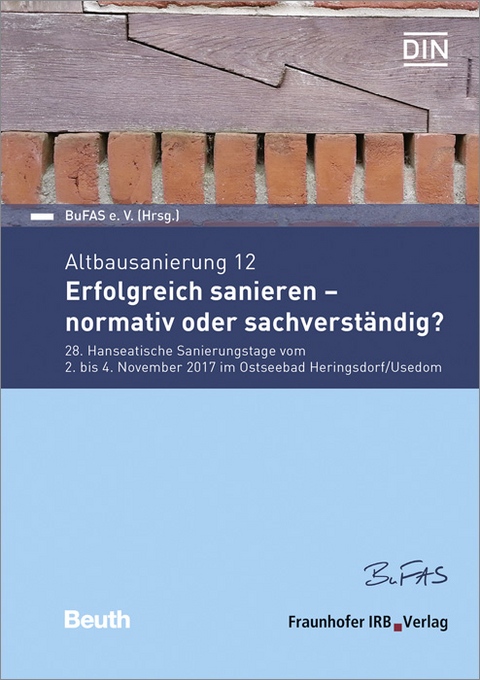 DIN

BuFAS e. V. (Hrsg.)

Altbausanierung 12
Erfolgreich sanieren – normativ oder sachverständig?

28. Hanseatische Sanierungstage vom 2. bis 4. November 2017 im Ostseebad Heringsdorf/Usedom

BuFAS

Beuth

Fraunhofer IRB Verlag